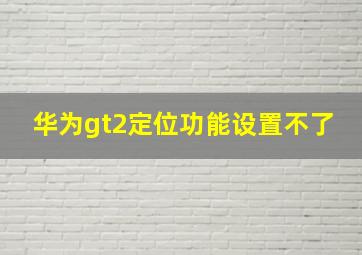 华为gt2定位功能设置不了